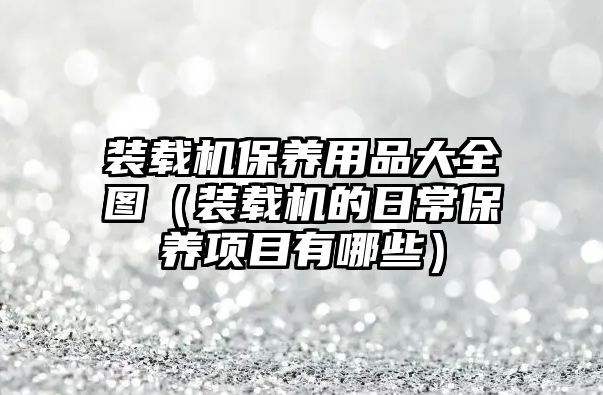 装载机保养用品大全图（装载机的日常保养项目有哪些）